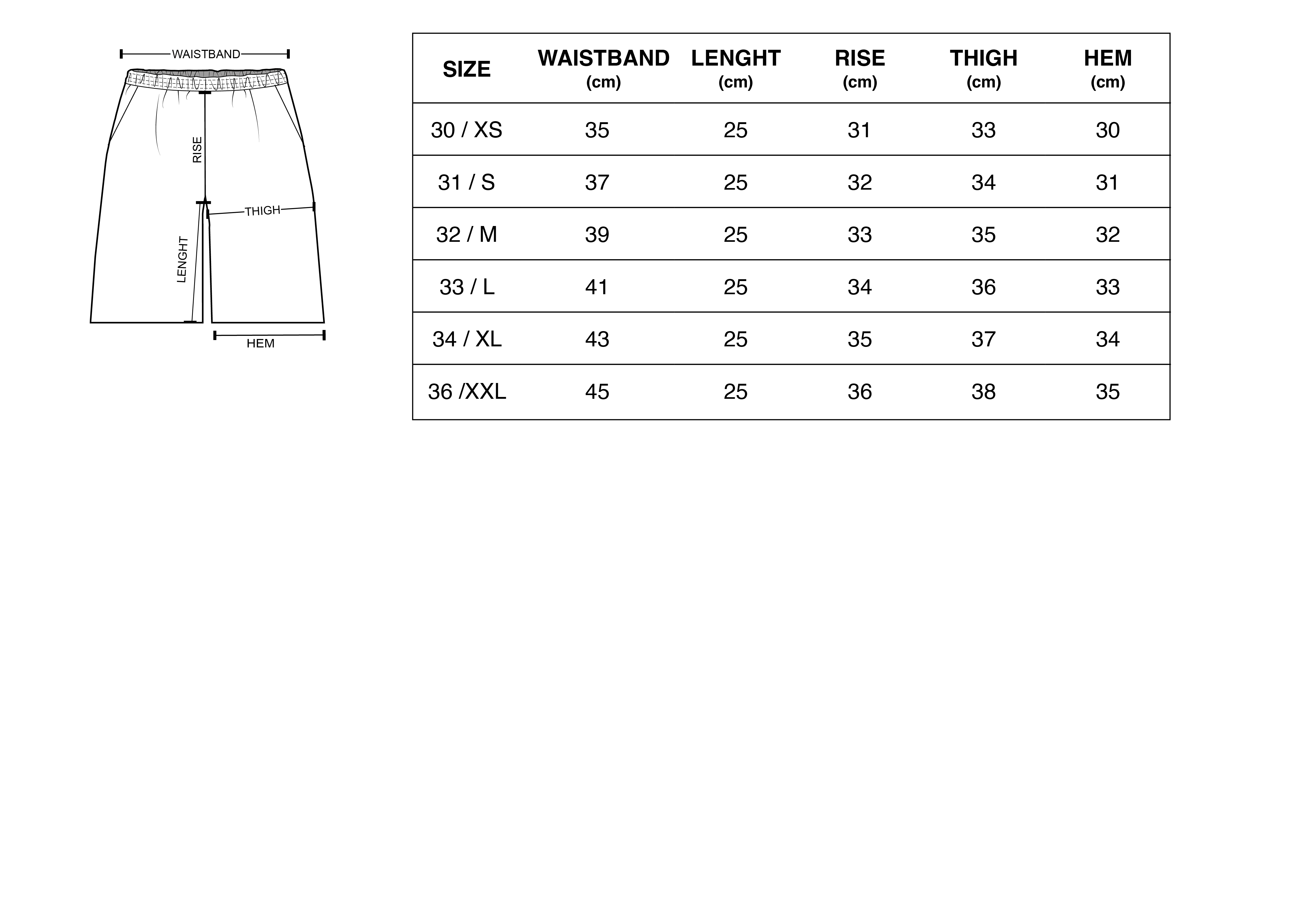 WAISTBAND
RISE
THIGH
LENGHT
HEM

| SIZE | WAISTBAND (cm) | LENGHT (cm) | RISE (cm) | THIGH (cm) | HEM (cm) |
|---|---|---|---|---|---|
| 30 / XS | 35 | 25 | 31 | 33 | 30 |
| 31 / S | 37 | 25 | 32 | 34 | 31 |
| 32 / M | 39 | 25 | 33 | 35 | 32 |
| 33 / L | 41 | 25 | 34 | 36 | 33 |
| 34 / XL | 43 | 25 | 35 | 37 | 34 |
| 36 /XXL | 45 | 25 | 36 | 38 | 35 |